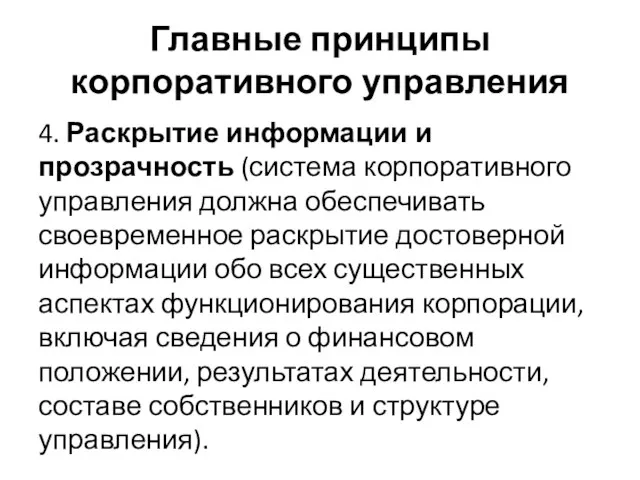 Главные принципы корпоративного управления

4. Раскрытие информации и прозрачность (система корпоративного управления должна обеспечивать своевременное раскрытие достоверной информации обо всех существенных аспектах функционирования корпорации, включая сведения о финансовом положении, результатах деятельности, составе собственников и структуре управления).